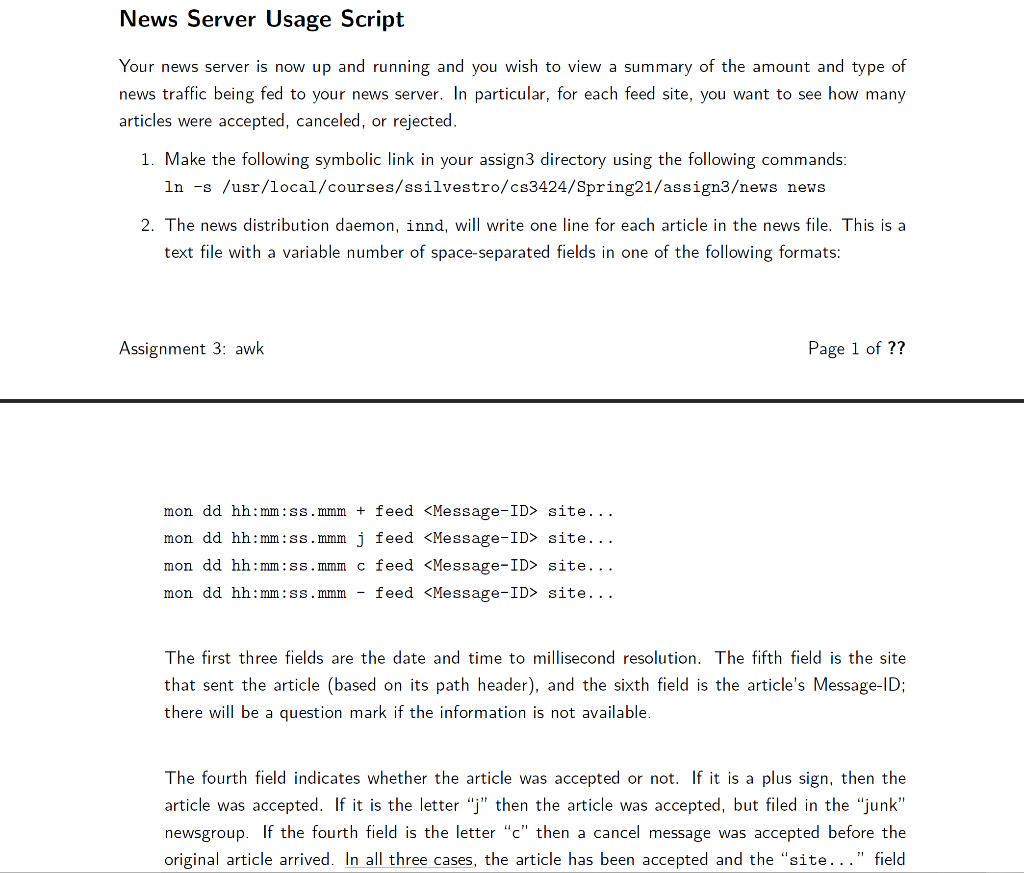 News Server Usage Script

Your news server is now up and running and you wish to view a summary of the amount and type of news traffic being fed to your news server. In particular, for each feed site, you want to see how many articles were accepted, canceled, or rejected.

1. Make the following symbolic link in your assign3 directory using the following commands:
ln -s /usr/local/courses/ssilvestro/cs3424/Spring21/assign3/news news

2. The news distribution daemon, innd, will write one line for each article in the news file. This is a text file with a variable number of space-separated fields in one of the following formats:

Assignment 3: awk

Page 1 of ??

mon dd hh:mm:ss.mmm + feed <Message-ID> site...
mon dd hh:mm:ss.mmm j feed <Message-ID> site...
mon dd hh:mm:ss.mmm c feed <Message-ID> site...
mon dd hh:mm:ss.mmm - feed <Message-ID> site...

The first three fields are the date and time to millisecond resolution. The fifth field is the site that sent the article (based on its path header), and the sixth field is the article's Message-ID; there will be a question mark if the information is not available.

The fourth field indicates whether the article was accepted or not. If it is a plus sign, then the article was accepted. If it is the letter "j" then the article was accepted, but filed in the "junk" newsgroup. If the fourth field is the letter "c" then a cancel message was accepted before the original article arrived. In all three cases, the article has been accepted and the "site..." field